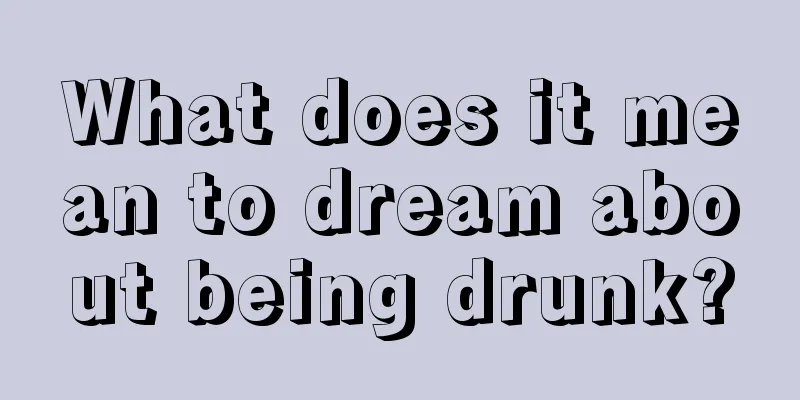 What does it mean to dream about being drunk?